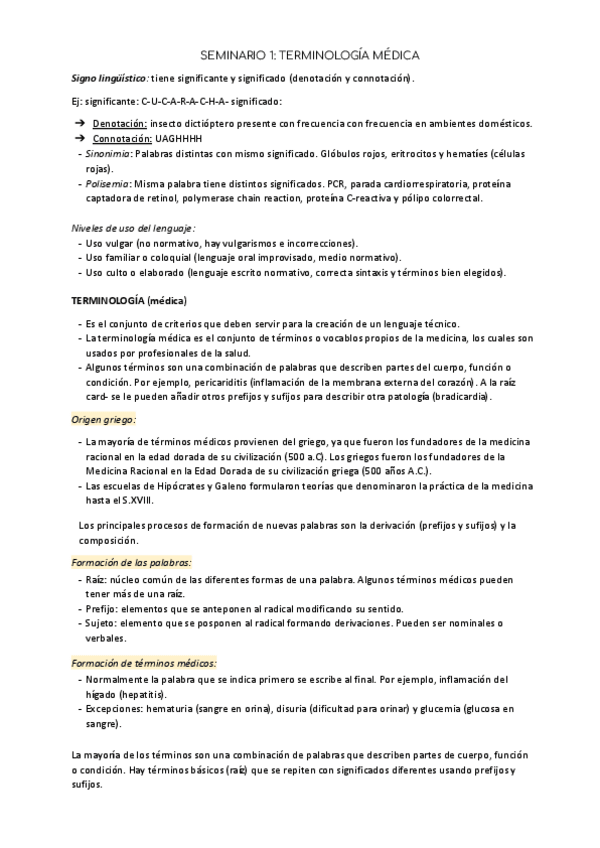 SEMINARIO 1: TERMINOLOGÍA MÉDICA

Signo lingüístico: tiene significante y significado (denotación y connotación).

Ej: significante: C-U-C-A-R-A-C-H-A- significado:

➔ Denotación: insecto dictióptero presente con frecuencia con frecuencia en ambientes domésticos.
➔ Connotación: UAGHHHH
- Sinonimia: Palabras distintas con mismo significado. Glóbulos rojos, eritrocitos y hematíes (células rojas).
- Polisemia: Misma palabra tiene distintos significados. PCR, parada cardiorrespiratoria, proteína captadora de retinol, polymerase chain reaction, proteína C-reactiva y pólipo colorrectal.

Niveles de uso del lenguaje:
- Uso vulgar (no normativo, hay vulgarismos e incorrecciones).
- Uso familiar o coloquial (lenguaje oral improvisado, medio normativo).
- Uso culto o elaborado (lenguaje escrito normativo, correcta sintaxis y términos bien elegidos).

TERMINOLOGÍA (médica)
- Es el conjunto de criterios que deben servir para la creación de un lenguaje técnico.
- La terminología médica es el conjunto de términos o vocablos propios de la medicina, los cuales son usados por profesionales de la salud.
- Algunos términos son una combinación de palabras que describen partes del cuerpo, función o condición. Por ejemplo, pericariditis (inflamación de la membrana externa del corazón). A la raíz card- se le pueden añadir otros prefijos y sufijos para describir otra patología (bradicardia).

Origen griego:
- La mayoría de términos médicos provienen del griego, ya que fueron los fundadores de la medicina racional en la edad dorada de su civilización (500 a.C). Los griegos fueron los fundadores de la Medicina Racional en la Edad Dorada de su civilización griega (500 años A.C.).
- Las escuelas de Hipócrates y Galeno formularon teorías que denominaron la práctica de la medicina hasta el S.XVIII.

Los principales procesos de formación de nuevas palabras son la derivación (prefijos y sufijos) y la composición.

Formación de las palabras:
- Raíz: núcleo común de las diferentes formas de una palabra. Algunos términos médicos pueden tener más de una raíz.
- Prefijo: elementos que se anteponen al radical modificando su sentido.
- Sujeto: elemento que se posponen al radical formando derivaciones. Pueden ser nominales o verbales.

Formación de términos médicos:
- Normalmente la palabra que se indica primero se escribe al final. Por ejemplo, inflamación del hígado (hepatitis).
- Excepciones: hematuria (sangre en orina), disuria (dificultad para orinar) y glucemia (glucosa en sangre).

La mayoría de los términos son una combinación de palabras que describen partes de cuerpo, función o condición. Hay términos básicos (raíz) que se repiten con significados diferentes usando prefijos y sufijos.